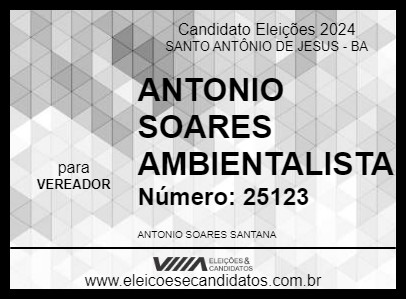 Candidato Eleições 2024
SANTO ANTÔNIO DE JESUS - BA

ANTONIO SOARES AMBIENTALISTA

para
VEREADOR

Número: 25123

ANTONIO SOARES SANTANA

ELEIÇÕES & CANDIDATOS

www.eleicoesecandidatos.com.br